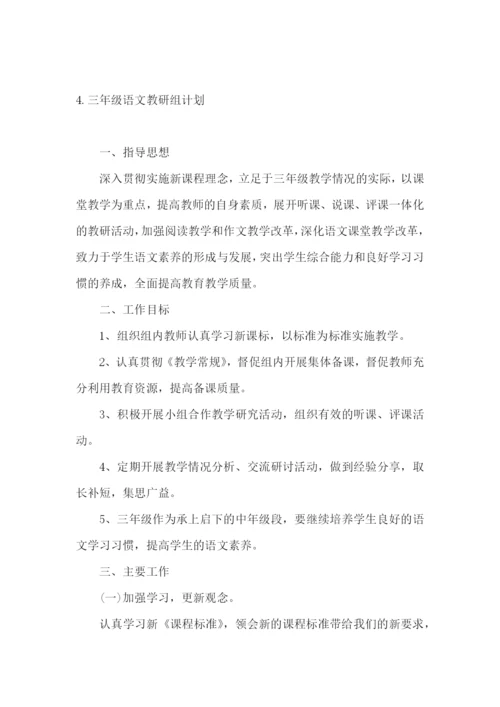 4. 三年级语文教研组计划

一、指导思想

深入贯彻实施新课程理念，立足于三年级教学情况的实际，以课堂教学为重点，提高教师的自身素质，展开听课、说课、评课一体化的教研活动，加强阅读教学和作文教学改革，深化语文课堂教学改革，致力于学生语文素养的形成与发展，突出学生综合能力和良好学习习惯的养成，全面提高教育教学质量。

二、工作目标

1、组织组内教师认真学习新课标，以标准为标准实施教学。

2、认真贯彻《教学常规》，督促组内开展集体备课，督促教师充分利用教育资源，提高备课质量。

3、积极开展小组合作教学研究活动，组织有效的听课、评课活动。

4、定期开展教学情况分析、交流研讨活动，做到经验分享，取长补短，集思广益。

5、三年级作为承上启下的中年级段，要继续培养学生良好的语文学习习惯，提高学生的语文素养。

三、主要工作

(一)加强学习，更新观念。

认真学习新《课程标准》，领会新的课程标准带给我们的新要求，